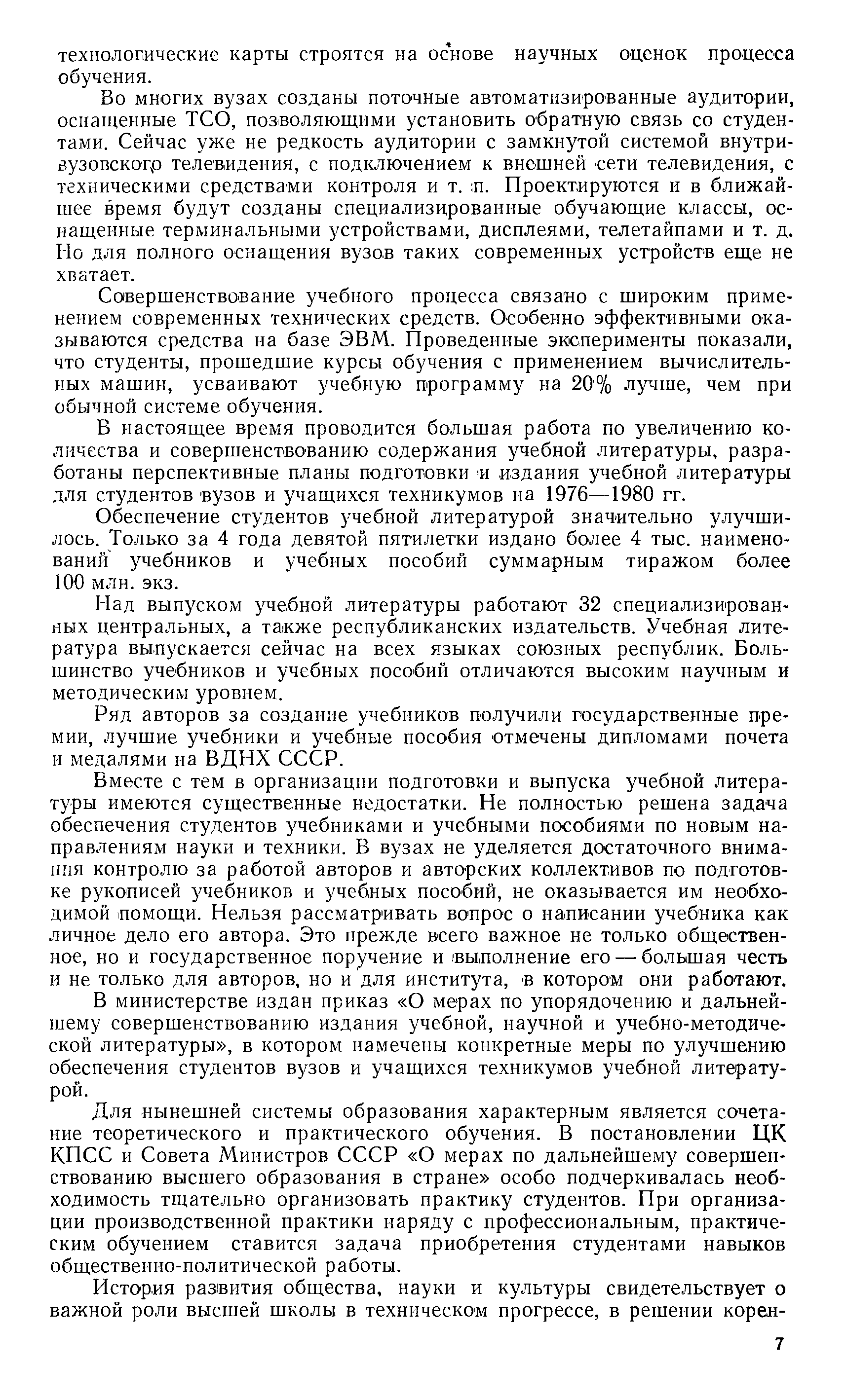 технологические карты строятся на основе научных оценок процесса обучения.

Во многих вузах созданы поточные автоматизированные аудитории, оснащенные ТСО, позволяющими установить обратную связь со студентами. Сейчас уже не редкость аудитории с замкнутой системой внутривузовского телевидения, с подключением к внешней сети телевидения, с техническими средствами контроля и т. п. Проектируются и в ближайшее время будут созданы специализированные обучающие классы, оснащенные терминальными устройствами, дисплеями, телетайпами и т. д. Но для полного оснащения вузов таких современных устройств еще не хватает.

Совершенствование учебного процесса связано с широким применением современных технических средств. Особенно эффективными оказываются средства на базе ЭВМ. Проведенные эксперименты показали, что студенты, прошедшие курсы обучения с применением вычислительных машин, усваивают учебную программу на 20% лучше, чем при обычной системе обучения.

В настоящее время проводится большая работа по увеличению количества и совершенствованию содержания учебной литературы, разработаны перспективные планы подготовки и издания учебной литературы для студентов вузов и учащихся техникумов на 1976—1980 гг.

Обеспечение студентов учебной литературой значительно улучшилось. Только за 4 года девятой пятилетки издано более 4 тыс. наименований учебников и учебных пособий суммарным тиражом более 100 млн. экз.

Над выпуском учебной литературы работают 32 специализированных центральных, а также республиканских издательств. Учебная литература выпускается сейчас на всех языках союзных республик. Большинство учебников и учебных пособий отличаются высоким научным и методическим уровнем.

Ряд авторов за создание учебников получили государственные премии, лучшие учебники и учебные пособия отмечены дипломами почета и медалями на ВДНХ СССР.

Вместе с тем в организации подготовки и выпуска учебной литературы имеются существенные недостатки. Не полностью решена задача обеспечения студентов учебниками и учебными пособиями по новым направлениям науки и техники. В вузах не уделяется достаточного внимания контролю за работой авторов и авторских коллективов по подготовке рукописей учебников и учебных пособий, не оказывается им необходимой помощи. Нельзя рассматривать вопрос о написании учебника как личное дело его автора. Это прежде всего важное не только общественное, но и государственное поручение и выполнение его — большая честь и не только для авторов, но и для института, в котором они работают.

В министерстве издан приказ «О мерах по упорядочению и дальнейшему совершенствованию издания учебной, научной и учебно-методической литературы», в котором намечены конкретные меры по улучшению обеспечения студентов вузов и учащихся техникумов учебной литературой.

Для нынешней системы образования характерным является сочетание теоретического и практического обучения. В постановлении ЦК КПСС и Совета Министров СССР «О мерах по дальнейшему совершенствованию высшего образования в стране» особо подчеркивалась необходимость тщательно организовать практику студентов. При организации производственной практики наряду с профессиональным, практическим обучением ставится задача приобретения студентами навыков общественно-политической работы.

История развития общества, науки и культуры свидетельствует о важной роли высшей школы в техническом прогрессе, в решении корен-

7